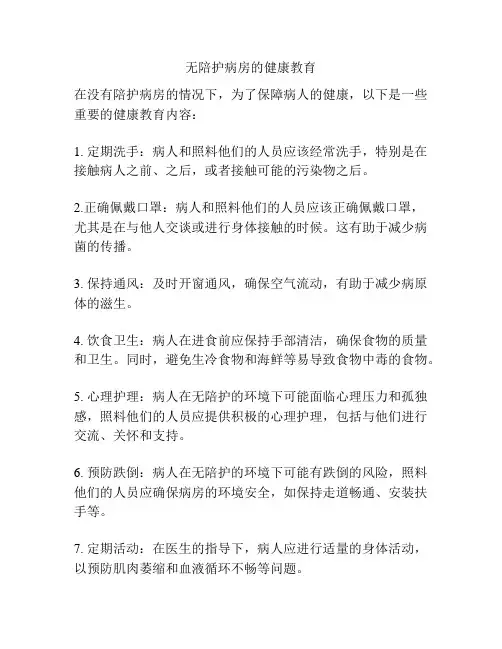 无陪护病房的健康教育

在没有陪护病房的情况下，为了保障病人的健康，以下是一些重要的健康教育内容：

1. 定期洗手：病人和照料他们的人员应该经常洗手，特别是在接触病人之前、之后，或者接触可能的污染物之后。

2.正确佩戴口罩：病人和照料他们的人员应该正确佩戴口罩，尤其是在与他人交谈或进行身体接触的时候。这有助于减少病菌的传播。

3. 保持通风：及时开窗通风，确保空气流动，有助于减少病原体的滋生。

4. 饮食卫生：病人在进食前应保持手部清洁，确保食物的质量和卫生。同时，避免生冷食物和海鲜等易导致食物中毒的食物。

5. 心理护理：病人在无陪护的环境下可能面临心理压力和孤独感，照料他们的人员应提供积极的心理护理，包括与他们进行交流、关怀和支持。

6. 预防跌倒：病人在无陪护的环境下可能有跌倒的风险，照料他们的人员应确保病房的环境安全，如保持走道畅通、安装扶手等。

7. 定期活动：在医生的指导下，病人应进行适量的身体活动，以预防肌肉萎缩和血液循环不畅等问题。